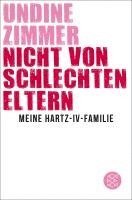 UNDINE ZIMMER

NICHT VON SCHLECHTEN ELTERN

MEINE HARTZ-IV-FAMILIE